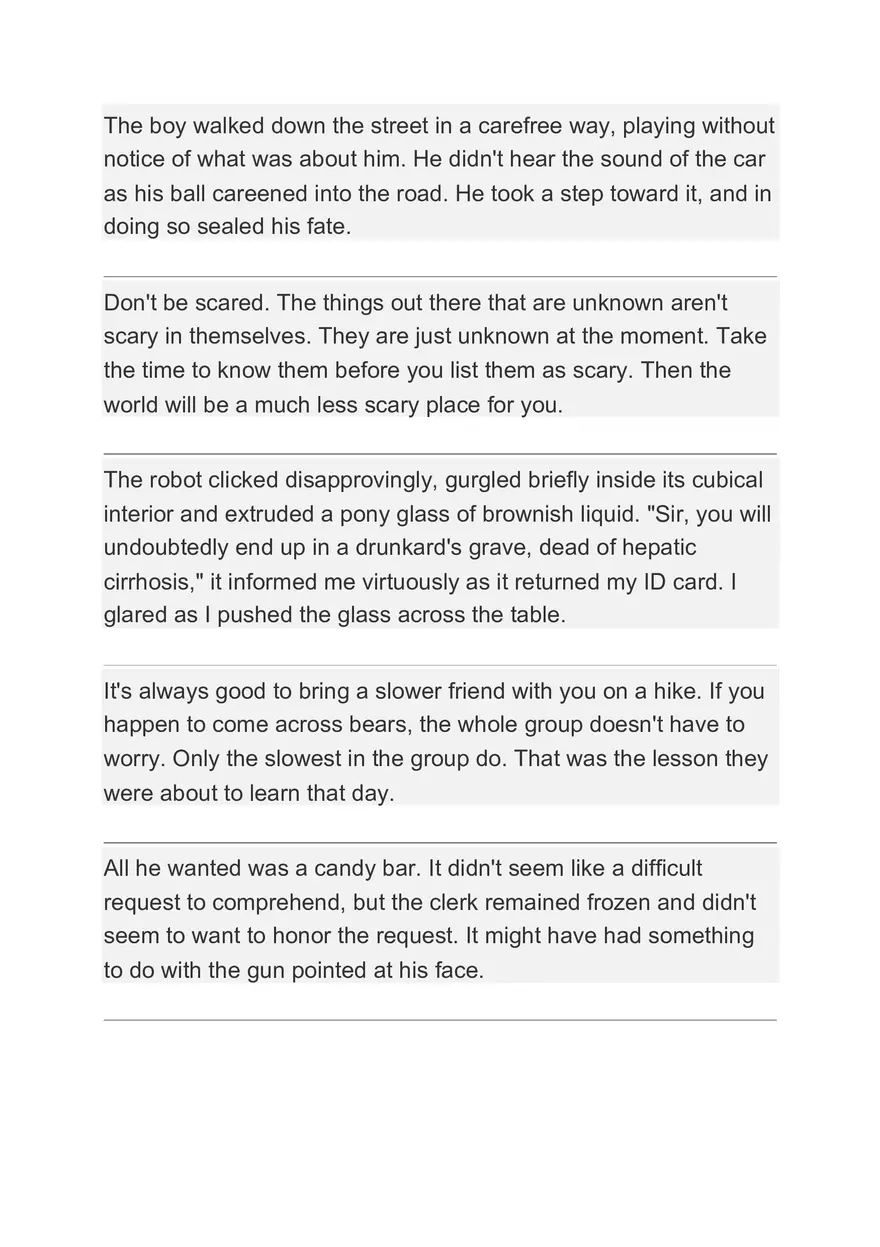 The boy walked down the street in a carefree way, playing without notice of what was about him. He didn't hear the sound of the car as his ball careened into the road. He took a step toward it, and in doing so sealed his fate.

Don't be scared. The things out there that are unknown aren't scary in themselves. They are just unknown at the moment. Take the time to know them before you list them as scary. Then the world will be a much less scary place for you.

The robot clicked disapprovingly, gurgled briefly inside its cubical interior and extruded a pony glass of brownish liquid. "Sir, you will undoubtedly end up in a drunkard's grave, dead of hepatic cirrhosis," it informed me virtuously as it returned my ID card. I glared as I pushed the glass across the table.

It's always good to bring a slower friend with you on a hike. If you happen to come across bears, the whole group doesn't have to worry. Only the slowest in the group do. That was the lesson they were about to learn that day.

All he wanted was a candy bar. It didn't seem like a difficult request to comprehend, but the clerk remained frozen and didn't seem to want to honor the request. It might have had something to do with the gun pointed at his face.